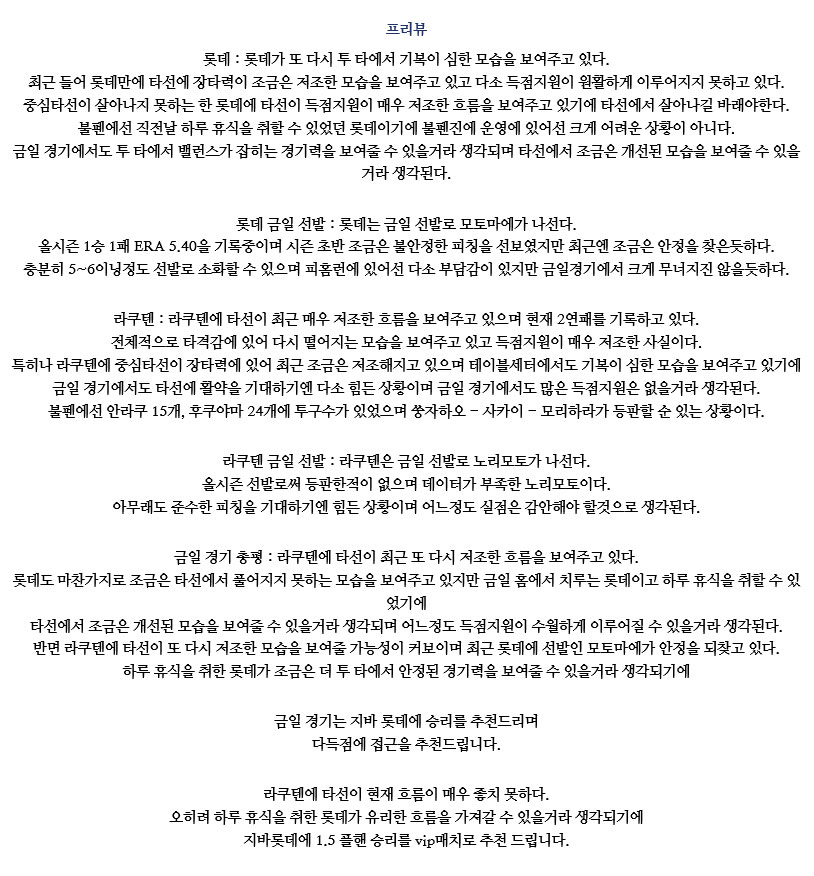 프리뷰

롯데 : 롯데가 또 다시 투 타에서 기복이 심한 모습을 보여주고 있다.
최근 들어 롯데만에 타선에 장타력이 조금은 저조한 모습을 보여주고 있고 다소 득점지원이 원활하게 이루어지지 못하고 있다.
중심타선이 살아나지 못하는 한 롯데에 타선이 득점지원이 매우 저조한 흐름을 보여주고 있기에 타선에서 살아나길 바래야한다.
불펜에선 직전날 하루 휴식을 취할 수 있었던 롯데이기에 불펜진에 운영에 있어선 크게 어려운 상황이 아니다.
금일 경기에서도 투 타에서 밸런스가 잡히는 경기력을 보여줄 수 있을거라 생각되며 타선에서 조금은 개선된 모습을 보여줄 수 있을거라 생각된다.

롯데 금일 선발 : 롯데는 금일 선발로 모토마에가 나선다.
올시즌 1승 1패 ERA 5.40을 기록중이며 시즌 초반 조금은 불안정한 피칭을 선보였지만 최근엔 조금은 안정을 찾은듯하다.
충분히 5~6이닝정도 선발로 소화할 수 있으며 피홈런에 있어선 다소 부담감이 있지만 금일경기에서 크게 무너지진 않을듯하다.

라쿠텐 : 라쿠텐에 타선이 최근 매우 저조한 흐름을 보여주고 있으며 현재 2연패를 기록하고 있다.
전체적으로 타격감에 있어 다시 떨어지는 모습을 보여주고 있고 득점지원이 매우 저조한 사실이다.
특히나 라쿠텐에 중심타선이 장타력에 있어 최근 조금은 저조해지고 있으며 테이블세터에서도 기복이 심한 모습을 보여주고 있기에
금일 경기에서도 타선에 활약을 기대하기엔 다소 힘든 상황이며 금일 경기에서도 많은 득점지원은 없을거라 생각된다.
불펜에선 안라쿠 15개, 후쿠야마 24개에 투구수가 있었으며 쑹자하오 - 사카이 - 모리하라가 등판할 순 있는 상황이다.

라쿠텐 금일 선발 : 라쿠텐은 금일 선발로 노리모토가 나선다.
올시즌 선발로써 등판한적이 없으며 데이터가 부족한 노리모토이다.
아무래도 준수한 피칭을 기대하기엔 힘든 상황이며 어느정도 실점은 감안해야 할것으로 생각된다.

금일 경기 총평 : 라쿠텐에 타선이 최근 또 다시 저조한 흐름을 보여주고 있다.
롯데도 마찬가지로 조금은 타선에서 풀어지지 못하는 모습을 보여주고 있지만 금일 홈에서 치루는 롯데이고 하루 휴식을 취할 수 있었기에
타선에서 조금은 개선된 모습을 보여줄 수 있을거라 생각되며 어느정도 득점지원이 수월하게 이루어질 수 있을거라 생각된다.
반면 라쿠텐에 타선이 또 다시 저조한 모습을 보여줄 가능성이 커보이며 최근 롯데에 선발인 모토마에가 안정을 되찾고 있다.
하루 휴식을 취한 롯데가 조금은 더 투 타에서 안정된 경기력을 보여줄 수 있을거라 생각되기에

금일 경기는 지바 롯데에 승리를 추천드리며
다득점에 접근을 추천드립니다.

라쿠텐에 타선이 현재 흐름이 매우 좋치 못하다.
오히려 하루 휴식을 취한 롯데가 유리한 흐름을 가져갈 수 있을거라 생각되기에
지바롯데에 1.5 플핸 승리를 vip매치로 추천 드립니다.